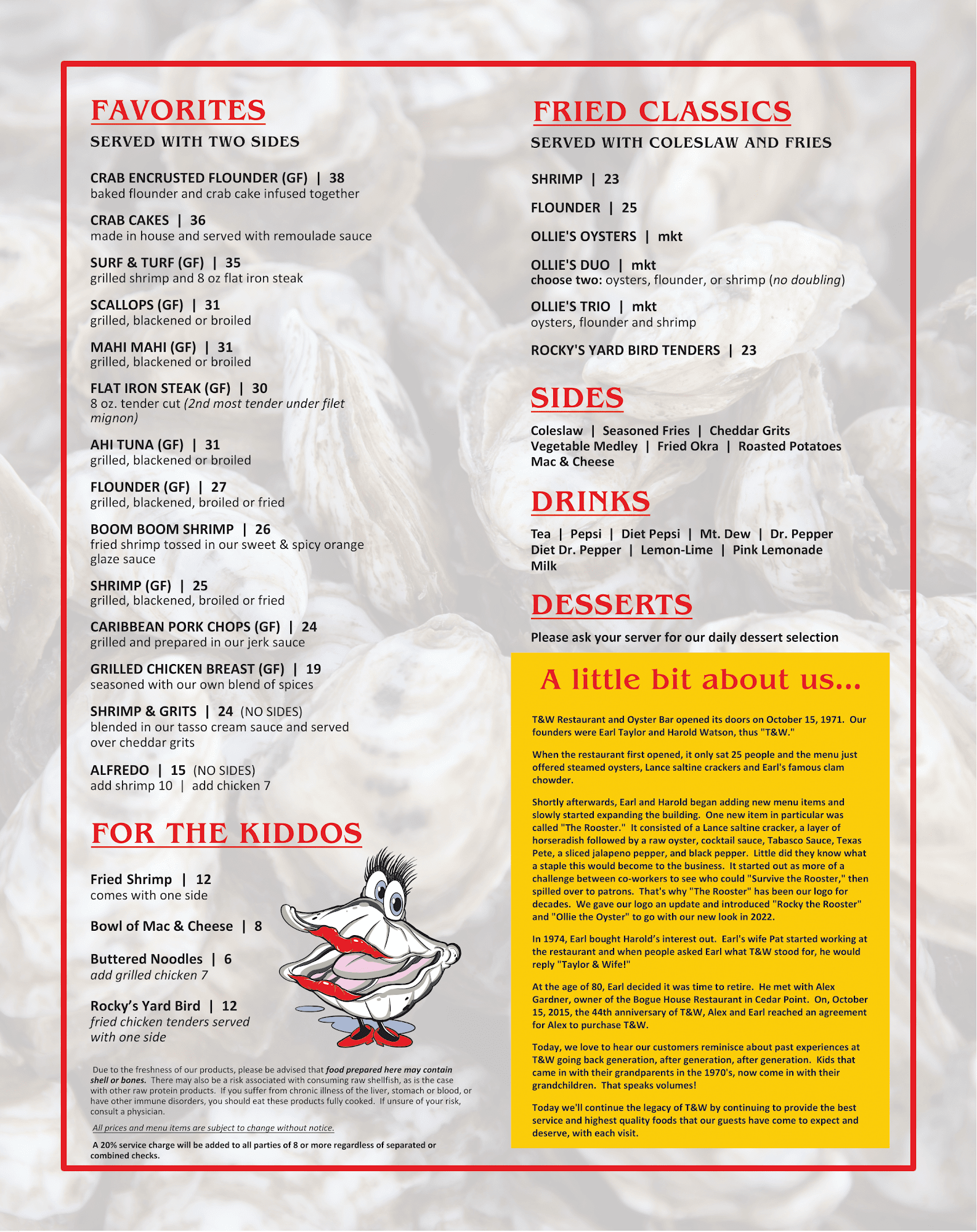 FAVORITES

SERVED WITH TWO SIDES

CRAB ENCRUSTED FLOUNDER (GF) | 38
baked flounder and crab cake infused together

CRAB CAKES | 36
made in house and served with remoulade sauce

SURF & TURF (GF) | 35
grilled shrimp and 8 oz flat iron steak

SCALLOPS (GF) | 31
grilled, blackened or broiled

MAHI MAHI (GF) | 31
grilled, blackened or broiled

FLAT IRON STEAK (GF) | 30
8 oz. tender cut (2nd most tender under filet mignon)

AHI TUNA (GF) | 31
grilled, blackened or broiled

FLOUNDER (GF) | 27
grilled, blackened, broiled or fried

BOOM BOOM SHRIMP | 26
fried shrimp tossed in our sweet & spicy orange glaze sauce

SHRIMP (GF) | 25
grilled, blackened, broiled or fried

CARIBBEAN PORK CHOPS (GF) | 24
grilled and prepared in our jerk sauce

GRILLED CHICKEN BREAST (GF) | 19
seasoned with our own blend of spices

SHRIMP & GRITS | 24 (NO SIDES)
blended in our tasso cream sauce and served over cheddar grits

ALFREDO | 15 (NO SIDES)
add shrimp 10 | add chicken 7

FOR THE KIDDOS

Fried Shrimp | 12
comes with one side

Bowl of Mac & Cheese | 8

Buttered Noodles | 6
add grilled chicken 7

Rocky's Yard Bird | 12
fried chicken tenders served with one side

Due to the freshness of our products, please be advised that food prepared here may contain shell or bones. There may also be a risk associated with consuming raw shellfish, as is the case with other raw protein products. If you suffer from chronic illness of the liver, stomach or blood, or have other immune disorders, you should eat these products fully cooked. If unsure of your risk, consult a physician.

All prices and menu items are subject to change without notice.

A 20% service charge will be added to all parties of 8 or more regardless of separated or combined checks.

FRIED CLASSICS

SERVED WITH COLESLAW AND FRIES

SHRIMP | 23

FLOUNDER | 25

OLLIE'S OYSTERS | mkt

OLLIE'S DUO | mkt
choose two: oysters, flounder, or shrimp (no doubling)

OLLIE'S TRIO | mkt
oysters, flounder and shrimp

ROCKY'S YARD BIRD TENDERS | 23

SIDES

Coleslaw | Seasoned Fries | Cheddar Grits
Vegetable Medley | Fried Okra | Roasted Potatoes
Mac & Cheese

DRINKS

Tea | Pepsi | Diet Pepsi | Mt. Dew | Dr. Pepper
Diet Dr. Pepper | Lemon-Lime | Pink Lemonade
Milk

DESSERTS

Please ask your server for our daily dessert selection

A little bit about us...

T&W Restaurant and Oyster Bar opened its doors on October 15, 1971. Our founders were Earl Taylor and Harold Watson, thus "T&W."

When the restaurant first opened, it only sat 25 people and the menu just offered steamed oysters, Lance saltine crackers and Earl's famous clam chowder.

Shortly afterwards, Earl and Harold began adding new menu items and slowly started expanding the building. One new item in particular was called "The Rooster." It consisted of a Lance saltine cracker, a layer of horseradish followed by a raw oyster, cocktail sauce, Tabasco Sauce, Texas Pete, a sliced jalapeno pepper, and black pepper. Little did they know what a staple this would become to the business. It started out as more of a challenge between co-workers to see who could "Survive the Rooster," then spilled over to patrons. That's why "The Rooster" has been our logo for decades. We gave our logo an update and introduced "Rocky the Rooster" and "Ollie the Oyster" to go with our new look in 2022.

In 1974, Earl bought Harold's interest out. Earl's wife Pat started working at the restaurant and when people asked Earl what T&W stood for, he would reply "Taylor & Wife!"

At the age of 80, Earl decided it was time to retire. He met with Alex Gardner, owner of the Bogue House Restaurant in Cedar Point. On, October 15, 2015, the 44th anniversary of T&W, Alex and Earl reached an agreement for Alex to purchase T&W.

Today, we love to hear our customers reminisce about past experiences at T&W going back generation, after generation, after generation. Kids that came in with their grandparents in the 1970's, now come in with their grandchildren. That speaks volumes!

Today we'll continue the legacy of T&W by continuing to provide the best service and highest quality foods that our guests have come to expect and deserve, with each visit.